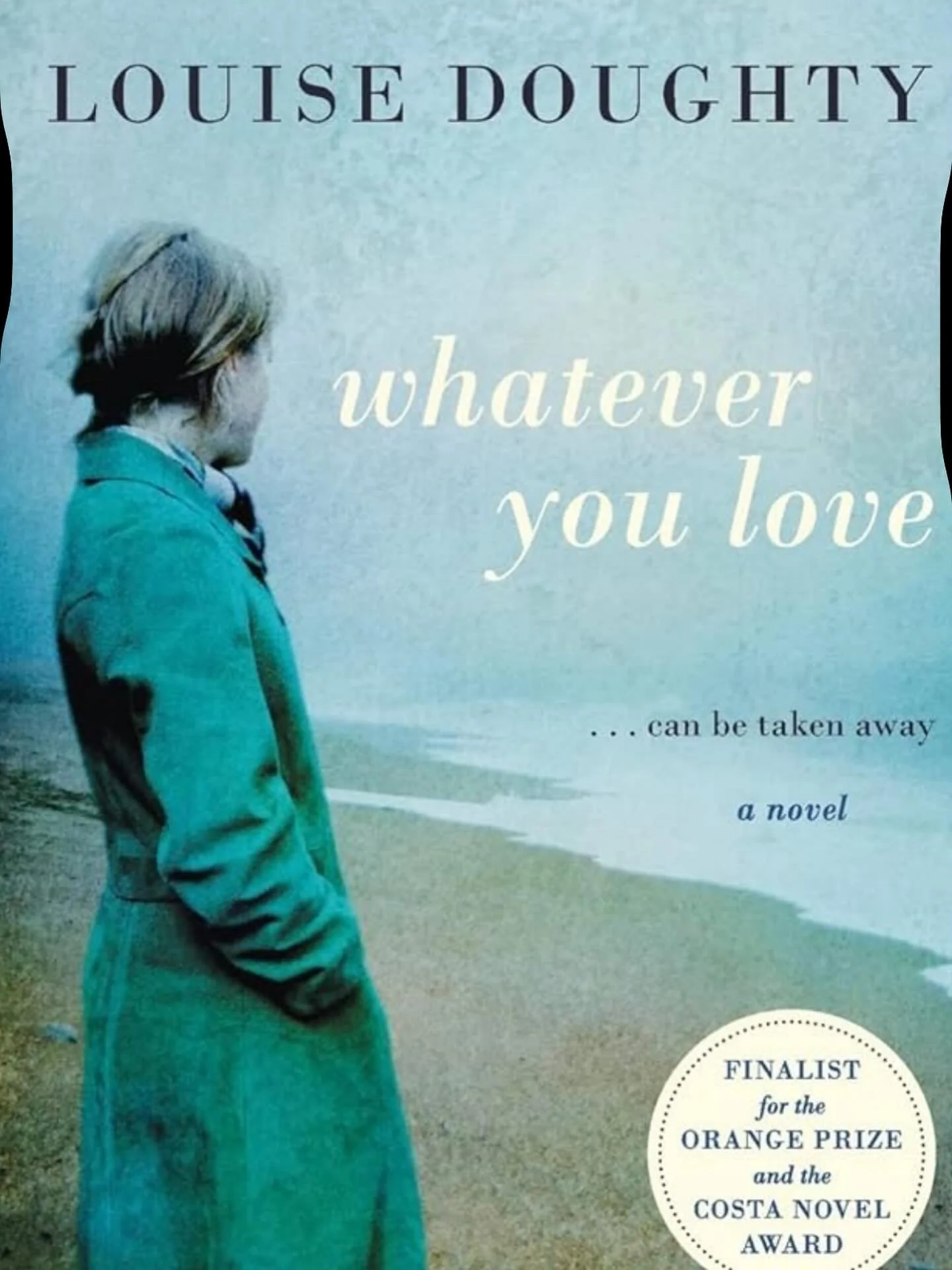 LOUISE DOUGHTY

whatever you love

. . . can be taken away

a novel

FINALIST for the ORANGE PRIZE and the COSTA NOVEL AWARD